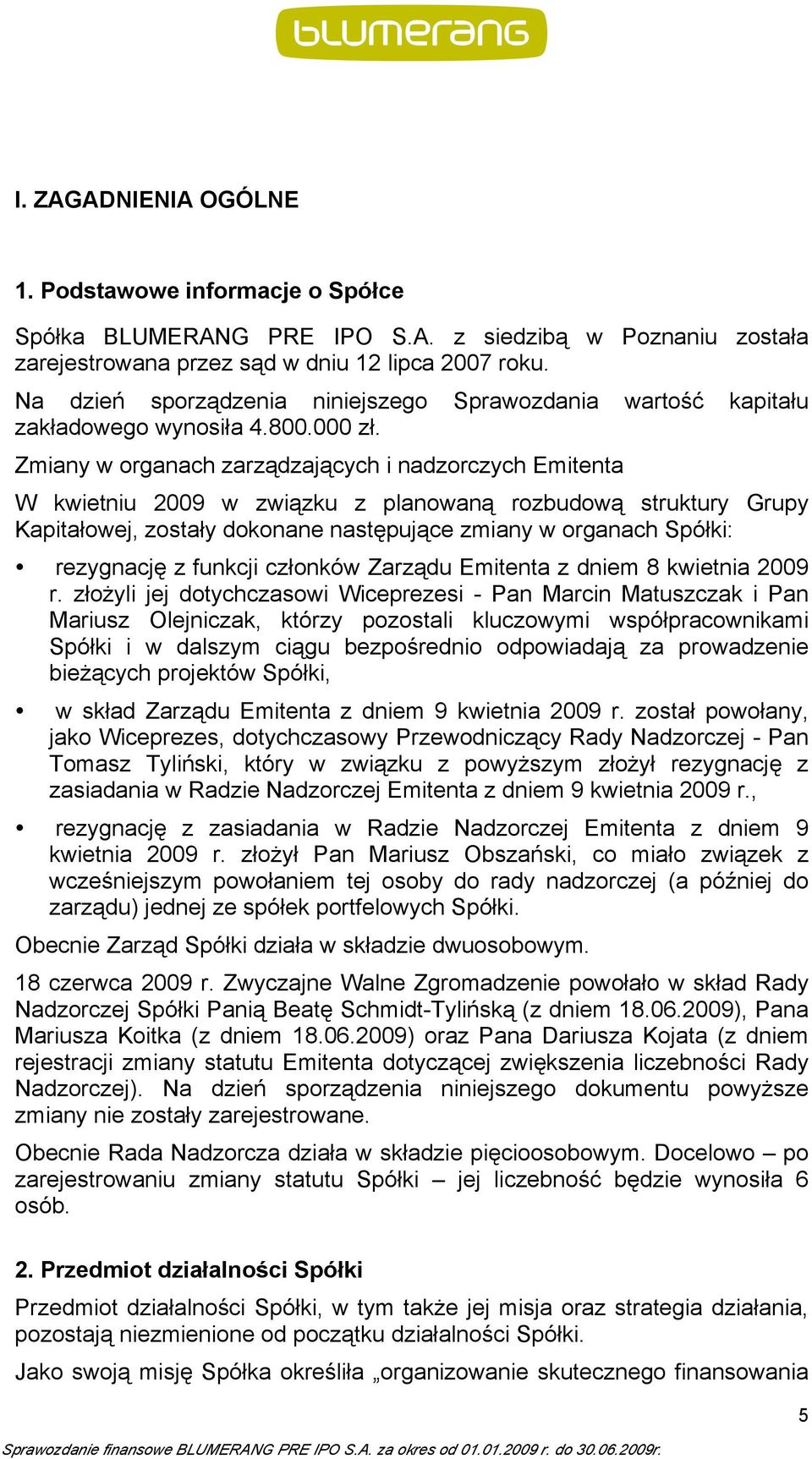 blumerang

I. ZAGADNIENIA OGÓLNE

1. Podstawowe informacje o Spółce

Spółka BLUMERANG PRE IPO S.A. z siedzibą w Poznaniu została zarejestrowana przez sąd w dniu 12 lipca 2007 roku.

Na dzień sporządzenia niniejszego Sprawozdania wartość kapitału zakładowego wynosiła 4.800.000 zł.

Zmiany w organach zarządzających i nadzorczych Emitenta

W kwietniu 2009 w związku z planowaną rozbudową struktury Grupy Kapitałowej, zostały dokonane następujące zmiany w organach Spółki:

• rezygnację z funkcji członków Zarządu Emitenta z dniem 8 kwietnia 2009 r. złożyli jej dotychczasowi Wiceprezesi - Pan Marcin Matuszczak i Pan Mariusz Olejniczak, którzy pozostali kluczowymi współpracownikami Spółki i w dalszym ciągu bezpośrednio odpowiadają za prowadzenie bieżących projektów Spółki,

• w skład Zarządu Emitenta z dniem 9 kwietnia 2009 r. został powołany, jako Wiceprezes, dotychczasowy Przewodniczący Rady Nadzorczej - Pan Tomasz Tyliński, który w związku z powyższym złożył rezygnację z zasiadania w Radzie Nadzorczej Emitenta z dniem 9 kwietnia 2009 r.,

• rezygnację z zasiadania w Radzie Nadzorczej Emitenta z dniem 9 kwietnia 2009 r. złożył Pan Mariusz Obszański, co miało związek z wcześniejszym powołaniem tej osoby do rady nadzorczej (a później do zarządu) jednej ze spółek portfelowych Spółki.

Obecnie Zarząd Spółki działa w składzie dwuosobowym.

18 czerwca 2009 r. Zwyczajne Walne Zgromadzenie powołało w skład Rady Nadzorczej Spółki Panią Beatę Schmidt-Tylińską (z dniem 18.06.2009), Pana Mariusza Koitka (z dniem 18.06.2009) oraz Pana Dariusza Kojata (z dniem rejestracji zmiany statutu Emitenta dotyczącej zwiększenia liczebności Rady Nadzorczej). Na dzień sporządzenia niniejszego dokumentu powyższe zmiany nie zostały zarejestrowane.

Obecnie Rada Nadzorcza działa w składzie pięcioosobowym. Docelowo – po zarejestrowaniu zmiany statutu Spółki – jej liczebność będzie wynosiła 6 osób.

2. Przedmiot działalności Spółki

Przedmiot działalności Spółki, w tym także jej misja oraz strategia działania, pozostają niezmienione od początku działalności Spółki.

Jako swoją misję Spółka określiła „organizowanie skutecznego finansowania

5

Sprawozdanie finansowe BLUMERANG PRE IPO S.A. za okres od 01.01.2009 r. do 30.06.2009r.